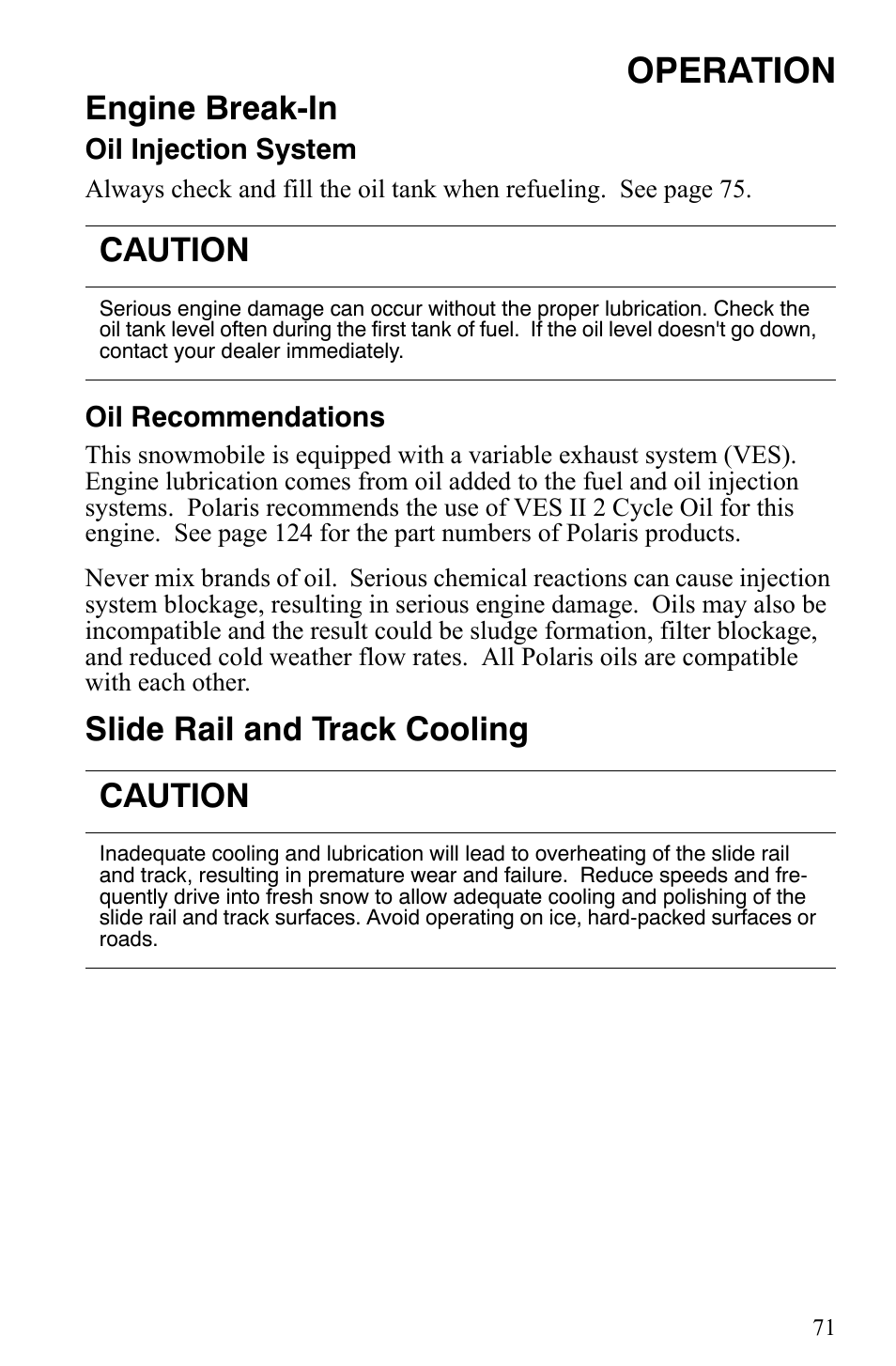 OPERATION

Engine Break-In

Oil Injection System

Always check and fill the oil tank when refueling. See page 75.

CAUTION

Serious engine damage can occur without the proper lubrication. Check the oil tank level often during the first tank of fuel. If the oil level doesn't go down, contact your dealer immediately.

Oil Recommendations

This snowmobile is equipped with a variable exhaust system (VES). Engine lubrication comes from oil added to the fuel and oil injection systems. Polaris recommends the use of VES II 2 Cycle Oil for this engine. See page 124 for the part numbers of Polaris products.

Never mix brands of oil. Serious chemical reactions can cause injection system blockage, resulting in serious engine damage. Oils may also be incompatible and the result could be sludge formation, filter blockage, and reduced cold weather flow rates. All Polaris oils are compatible with each other.

Slide Rail and Track Cooling

CAUTION

Inadequate cooling and lubrication will lead to overheating of the slide rail and track, resulting in premature wear and failure. Reduce speeds and frequently drive into fresh snow to allow adequate cooling and polishing of the slide rail and track surfaces. Avoid operating on ice, hard-packed surfaces or roads.

71